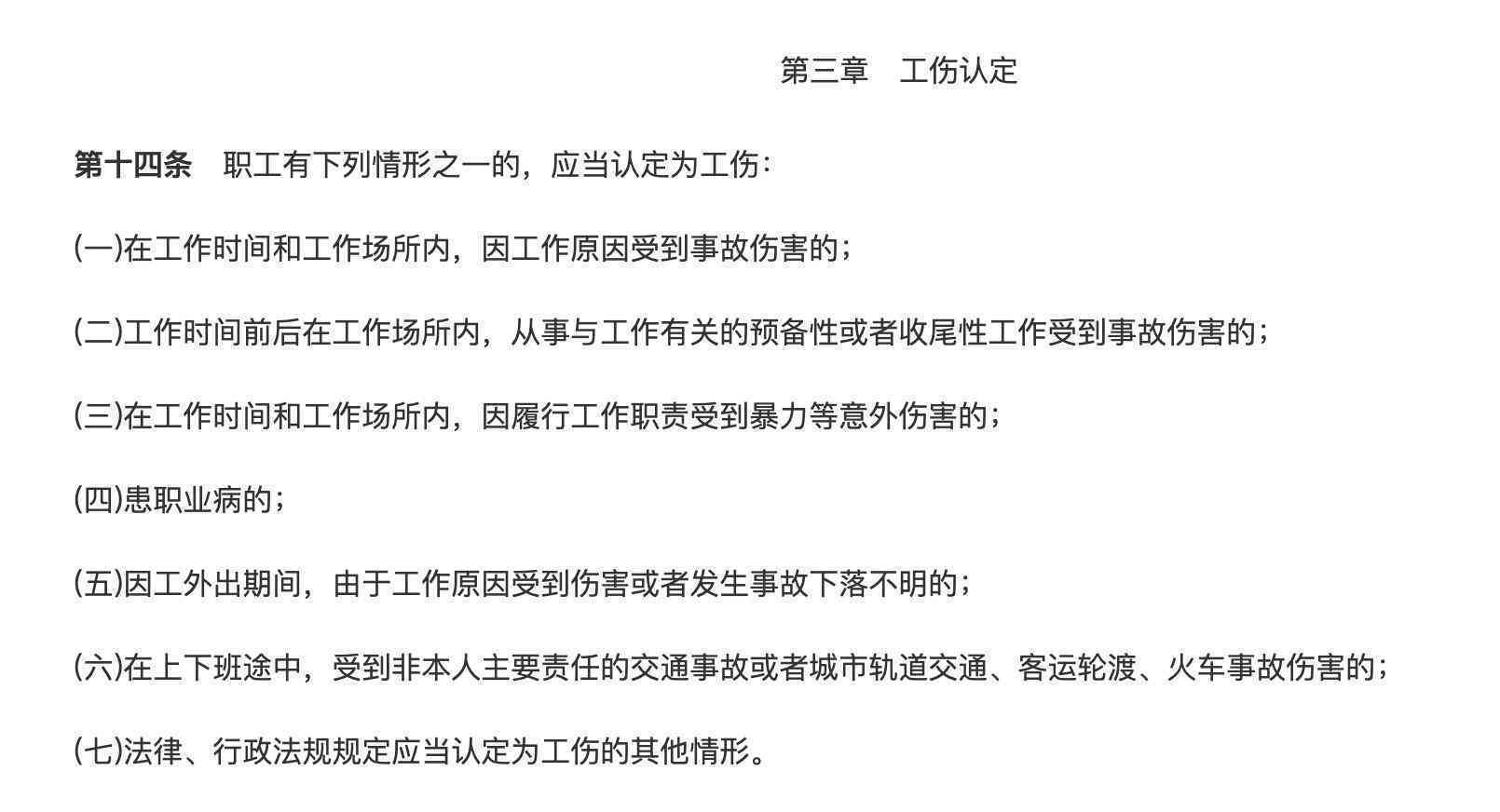 第三章　工伤认定

第十四条　职工有下列情形之一的，应当认定为工伤：

(一)在工作时间和工作场所内，因工作原因受到事故伤害的；

(二)工作时间前后在工作场所内，从事与工作有关的预备性或者收尾性工作受到事故伤害的；

(三)在工作时间和工作场所内，因履行工作职责受到暴力等意外伤害的；

(四)患职业病的；

(五)因工外出期间，由于工作原因受到伤害或者发生事故下落不明的；

(六)在上下班途中，受到非本人主要责任的交通事故或者城市轨道交通、客运轮渡、火车事故伤害的；

(七)法律、行政法规规定应当认定为工伤的其他情形。